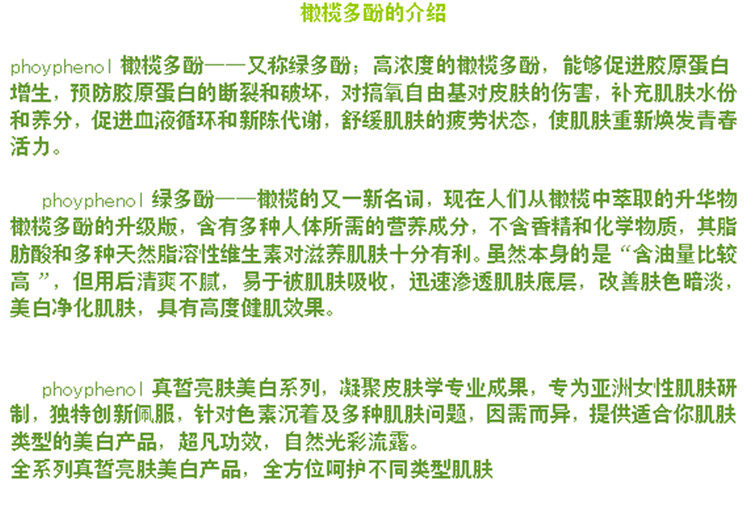 橄榄多酚的介绍

phoyphenol 橄榄多酚——又称绿多酚；高浓度的橄榄多酚，能够促进胶原蛋白增生，预防胶原蛋白的断裂和破坏，对搞氧自由基对皮肤的伤害，补充肌肤水份和养分，促进血液循环和新陈代谢，舒缓肌肤的疲劳状态，使肌肤重新焕发青春活力。

phoyphenol 绿多酚——橄榄的又一新名词，现在人们从橄榄中萃取的升华物橄榄多酚的升级版，含有多种人体所需的营养成分，不含香精和化学物质，其脂肪酸和多种天然脂溶性维生素对滋养肌肤十分有利。虽然本身的是“含油量比较高”，但用后清爽不腻，易于被肌肤吸收，迅速渗透肌肤底层，改善肤色暗淡，美白净化肌肤，具有高度健肌效果。

phoyphenol 真皙亮肤美白系列，凝聚皮肤学专业成果，专为亚洲女性肌肤研制，独特创新佩服，针对色素沉着及多种肌肤问题，因需而异，提供适合你肌肤类型的美白产品，超凡功效，自然光彩流露。
全系列真皙亮肤美白产品，全方位呵护不同类型肌肤